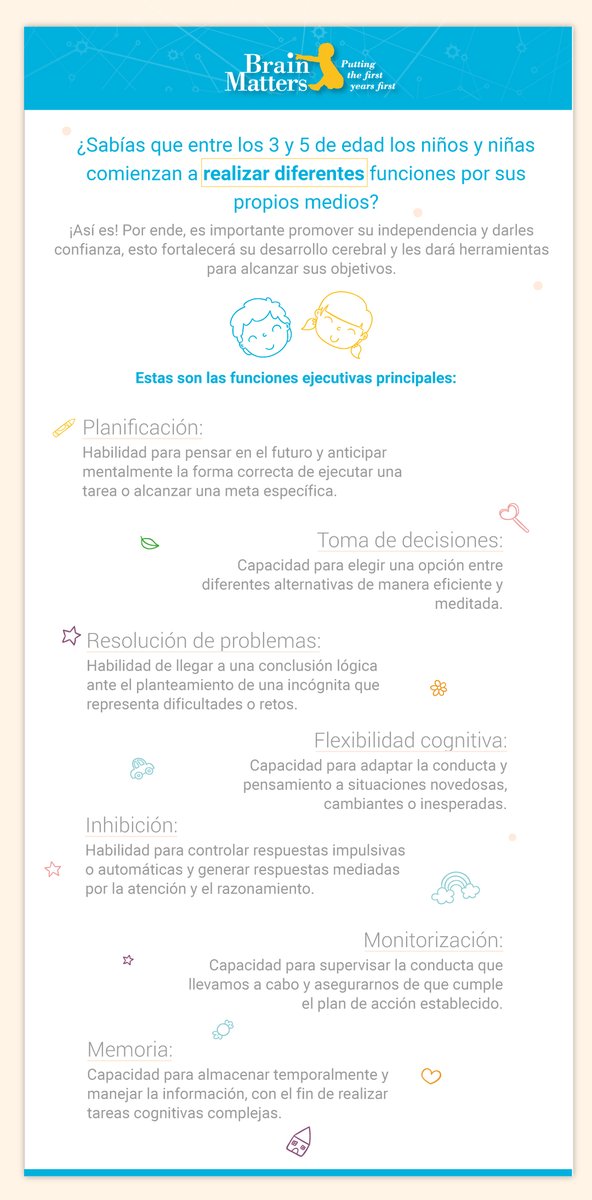 Brain Matters
Putting the first years first

¿Sabías que entre los 3 y 5 de edad los niños y niñas comienzan a realizar diferentes funciones por sus propios medios?

¡Así es! Por ende, es importante promover su independencia y darles confianza, esto fortalecerá su desarrollo cerebral y les dará herramientas para alcanzar sus objetivos.

Estas son las funciones ejecutivas principales:

Planificación:
Habilidad para pensar en el futuro y anticipar mentalmente la forma correcta de ejecutar una tarea o alcanzar una meta específica.

Toma de decisiones:
Capacidad para elegir una opción entre diferentes alternativas de manera eficiente y meditada.

Resolución de problemas:
Habilidad de llegar a una conclusión lógica ante el planteamiento de una incógnita que representa dificultades o retos.

Flexibilidad cognitiva:
Capacidad para adaptar la conducta y pensamiento a situaciones novedosas, cambiantes o inesperadas.

Inhibición:
Habilidad para controlar respuestas impulsivas o automáticas y generar respuestas mediadas por la atención y el razonamiento.

Monitorización:
Capacidad para supervisar la conducta que llevamos a cabo y asegurarnos de que cumple el plan de acción establecido.

Memoria:
Capacidad para almacenar temporalmente y manejar la información, con el fin de realizar tareas cognitivas complejas.